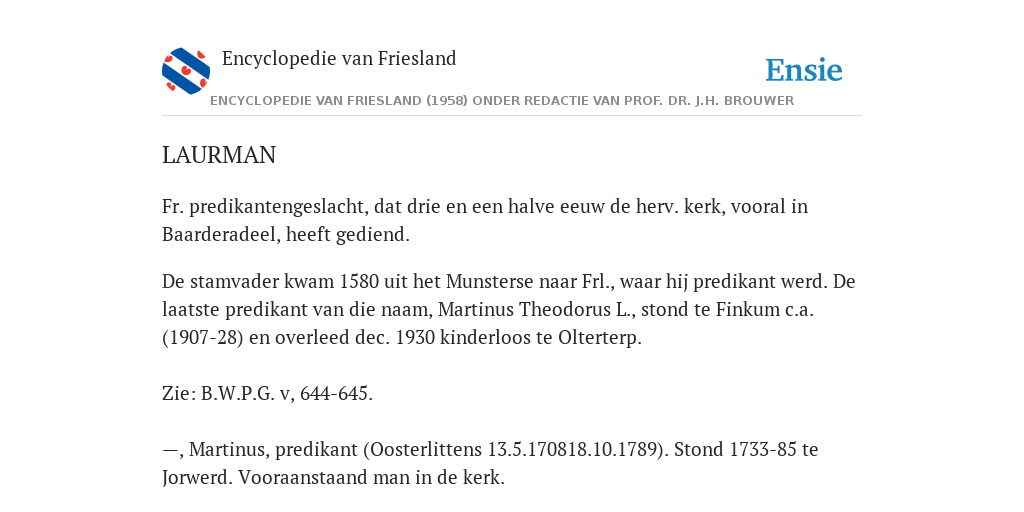 Encyclopedie van Friesland

Ensie

ENCYCLOPEDIE VAN FRIESLAND (1958) ONDER REDACTIE VAN PROF. DR. J.H. BROUWER

LAURMAN

Fr. predikantengeslacht, dat drie en een halve eeuw de herv. kerk, vooral in Baarderadeel, heeft gediend.

De stamvader kwam 1580 uit het Munsterse naar Frl., waar hij predikant werd. De laatste predikant van die naam, Martinus Theodorus L., stond te Finkum c.a. (1907-28) en overleed dec. 1930 kinderloos te Olterterp.

Zie: B.W.P.G. v, 644-645.

—, Martinus, predikant (Oosterlittens 13.5.170818.10.1789). Stond 1733-85 te Jorwerd. Vooraanstaand man in de kerk.